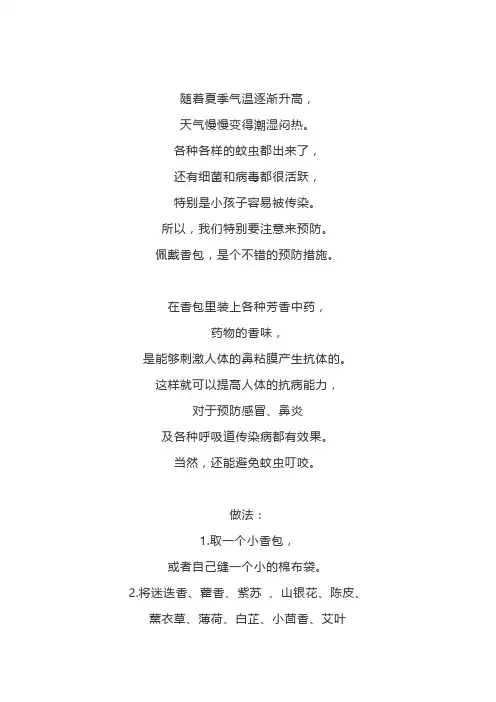 随着夏季气温逐渐升高，
天气慢慢变得潮湿闷热。
各种各样的蚊虫都出来了，
还有细菌和病毒都很活跃，
特别是小孩子容易被传染。
所以，我们特别要注意来预防。
佩戴香包，是个不错的预防措施。

在香包里装上各种芳香中药，
药物的香味，
是能够刺激人体的鼻粘膜产生抗体的。
这样就可以提高人体的抗病能力，
对于预防感冒、鼻炎
及各种呼吸道传染病都有效果。
当然，还能避免蚊虫叮咬。

做法：
1.取一个小香包，
或者自己缝一个小的棉布袋。
2.将迷迭香、藿香、紫苏 、山银花、陈皮、
薰衣草、薄荷、白芷、小茴香、艾叶